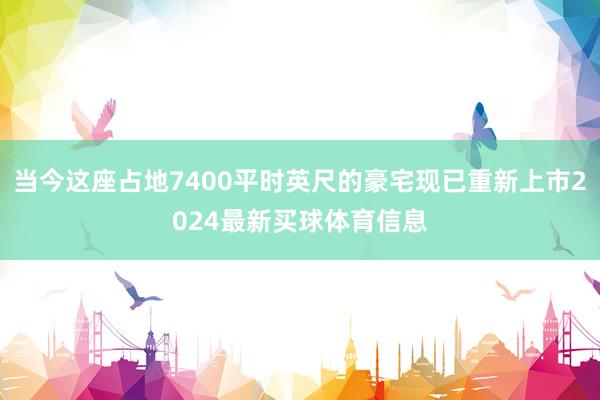 当今这座占地7400平时英尺的豪宅现已重新上市2024最新买球体育信息